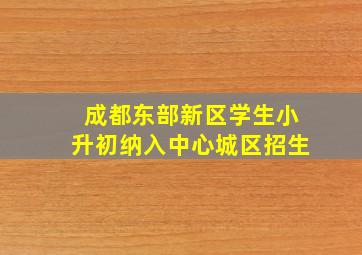 成都东部新区学生小升初纳入中心城区招生